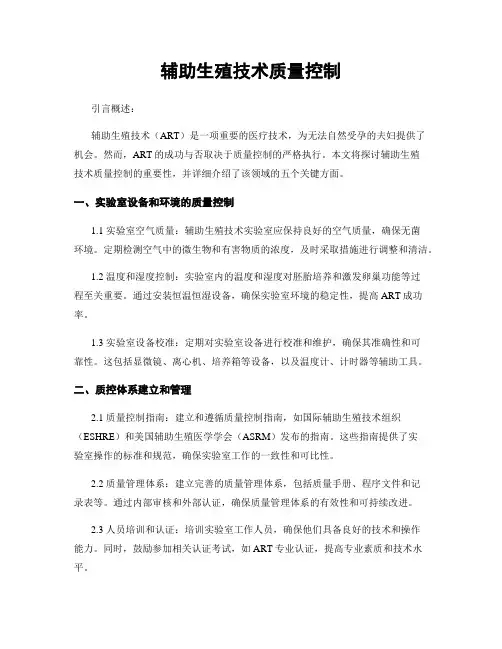 辅助生殖技术质量控制

引言概述：

辅助生殖技术（ART）是一项重要的医疗技术，为无法自然受孕的夫妇提供了机会。然而，ART的成功与否取决于质量控制的严格执行。本文将探讨辅助生殖技术质量控制的重要性，并详细介绍了该领域的五个关键方面。

一、实验室设备和环境的质量控制

1.1 实验室空气质量：辅助生殖技术实验室应保持良好的空气质量，确保无菌环境。定期检测空气中的微生物和有害物质的浓度，及时采取措施进行调整和清洁。

1.2 温度和湿度控制：实验室内的温度和湿度对胚胎培养和激发卵巢功能等过程至关重要。通过安装恒温恒湿设备，确保实验室环境的稳定性，提高ART成功率。

1.3 实验室设备校准：定期对实验室设备进行校准和维护，确保其准确性和可靠性。这包括显微镜、离心机、培养箱等设备，以及温度计、计时器等辅助工具。

二、质控体系建立和管理

2.1 质量控制指南：建立和遵循质量控制指南，如国际辅助生殖技术组织（ESHRE）和美国辅助生殖医学学会（ASRM）发布的指南。这些指南提供了实验室操作的标准和规范，确保实验室工作的一致性和可比性。

2.2 质量管理体系：建立完善的质量管理体系，包括质量手册、程序文件和记录表等。通过内部审核和外部认证，确保质量管理体系的有效性和可持续改进。

2.3 人员培训和认证：培训实验室工作人员，确保他们具备良好的技术和操作能力。同时，鼓励参加相关认证考试，如ART专业认证，提高专业素质和技术水平。